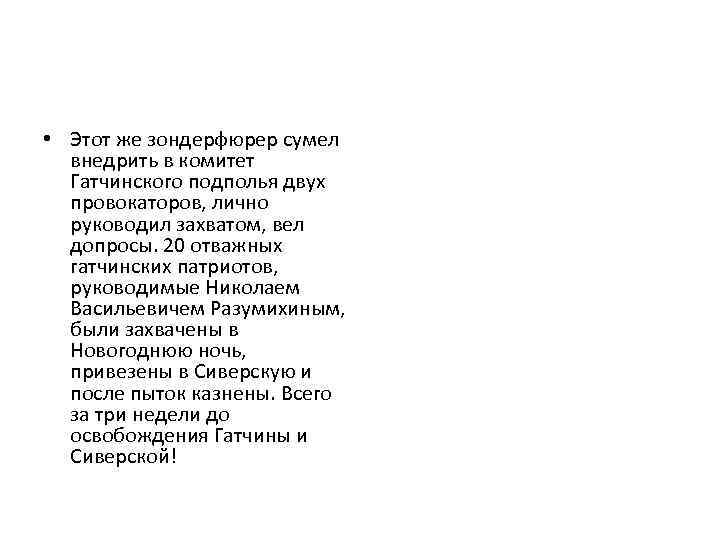 • Этот же зондерфюрер сумел внедрить в комитет Гатчинского подполья двух провокаторов, лично руководил захватом, вел допросы. 20 отважных гатчинских патриотов, руководимые Николаем Васильевичем Разумихиным, были захвачены в Новогоднюю ночь, привезены в Сиверскую и после пыток казнены. Всего за три недели до освобождения Гатчины и Сиверской!